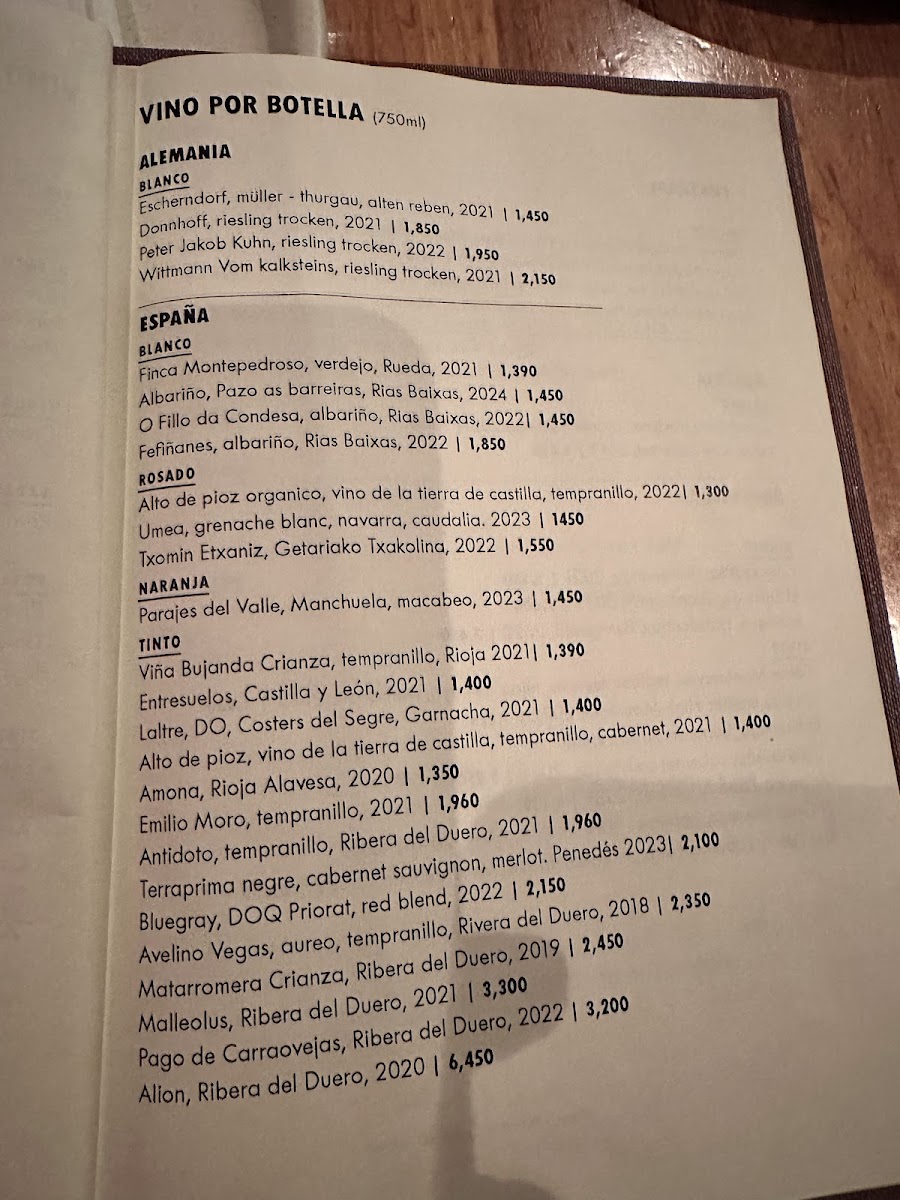 VINO POR BOTELLA (750ml)

ALEMANIA

BLANCO
Escherndorf, müller - thurgau, alten reben, 2021 | 1,450
Donnhoff, riesling trocken, 2021 | 1,850
Peter Jakob Kuhn, riesling trocken, 2022 | 1,950
Wittmann Vom kalksteins, riesling trocken, 2021 | 2,150

ESPAÑA

BLANCO
Finca Montepedroso, verdejo, Rueda, 2021 | 1,390
Albariño, Pazo as barreiras, Rias Baixas, 2024 | 1,450
O Fillo da Condesa, albariño, Rias Baixas, 2022| 1,450
Fefiñanes, albariño, Rias Baixas, 2022 | 1,850

ROSADO
Alto de pioz organico, vino de la tierra de castilla, tempranillo, 2022| 1,300
Umea, grenache blanc, navarra, caudalia. 2023 | 1450
Txomin Etxaniz, Getariako Txakolina, 2022 | 1,550

NARANJA
Parajes del Valle, Manchuela, macabeo, 2023 | 1,450

TINTO
Viña Bujanda Crianza, tempranillo, Rioja 2021| 1,390
Entresuelos, Castilla y León, 2021 | 1,400
Laltre, DO, Costers del Segre, Garnacha, 2021 | 1,400
Alto de pioz, vino de la tierra de castilla, tempranillo, cabernet, 2021 | 1,400
Amona, Rioja Alavesa, 2020 | 1,350
Emilio Moro, tempranillo, 2021 | 1,960
Antidoto, tempranillo, Ribera del Duero, 2021 | 1,960
Terraprima negre, cabernet sauvignon, merlot. Penedés 2023| 2,100
Bluegray, DOQ Priorat, red blend, 2022 | 2,150
Avelino Vegas, aureo, tempranillo, Rivera del Duero, 2018 | 2,350
Matarromera Crianza, Ribera del Duero, 2019 | 2,450
Malleolus, Ribera del Duero, 2021 | 3,300
Pago de Carraovejas, Ribera del Duero, 2022 | 3,200
Alion, Ribera del Duero, 2020 | 6,450